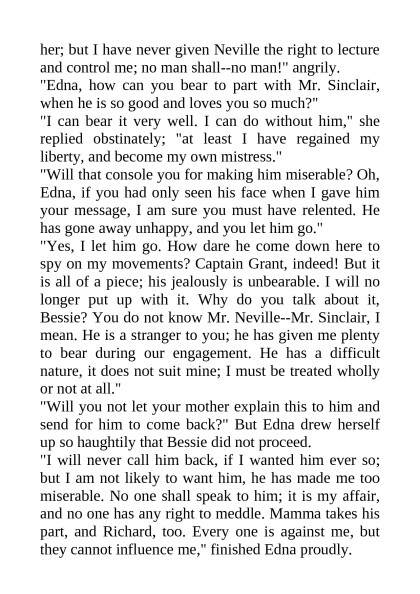 her; but I have never given Neville the right to lecture and control me; no man shall--no man!" angrily.
"Edna, how can you bear to part with Mr. Sinclair, when he is so good and loves you so much?"
"I can bear it very well. I can do without him," she replied obstinately; "at least I have regained my liberty, and become my own mistress."
"Will that console you for making him miserable? Oh, Edna, if you had only seen his face when I gave him your message, I am sure you must have relented. He has gone away unhappy, and you let him go."
"Yes, I let him go. How dare he come down here to spy on my movements? Captain Grant, indeed! But it is all of a piece; his jealously is unbearable. I will no longer put up with it. Why do you talk about it, Bessie? You do not know Mr. Neville--Mr. Sinclair, I mean. He is a stranger to you; he has given me plenty to bear during our engagement. He has a difficult nature, it does not suit mine; I must be treated wholly or not at all."
"Will you not let your mother explain this to him and send for him to come back?" But Edna drew herself up so haughtily that Bessie did not proceed.
"I will never call him back, if I wanted him ever so; but I am not likely to want him, he has made me too miserable. No one shall speak to him; it is my affair, and no one has any right to meddle. Mamma takes his part, and Richard, too. Every one is against me, but they cannot influence me," finished Edna proudly.